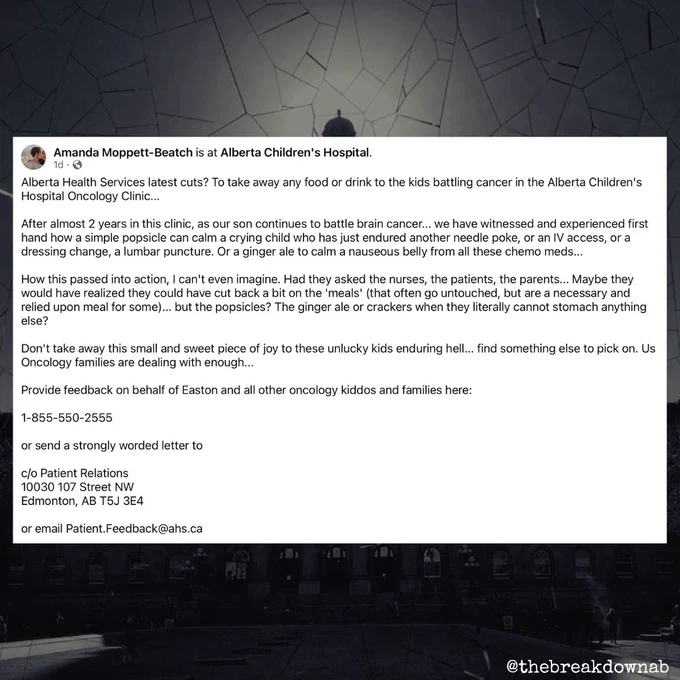 Amanda Moppett-Beatch is at Alberta Children's Hospital.
1d ·

Alberta Health Services latest cuts? To take away any food or drink to the kids battling cancer in the Alberta Children's Hospital Oncology Clinic...

After almost 2 years in this clinic, as our son continues to battle brain cancer... we have witnessed and experienced first hand how a simple popsicle can calm a crying child who has just endured another needle poke, or an IV access, or a dressing change, a lumbar puncture. Or a ginger ale to calm a nauseous belly from all these chemo meds...

How this passed into action, I can't even imagine. Had they asked the nurses, the patients, the parents... Maybe they would have realized they could have cut back a bit on the 'meals' (that often go untouched, but are a necessary and relied upon meal for some)... but the popsicles? The ginger ale or crackers when they literally cannot stomach anything else?

Don't take away this small and sweet piece of joy to these unlucky kids enduring hell... find something else to pick on. Us Oncology families are dealing with enough...

Provide feedback on behalf of Easton and all other oncology kiddos and families here:

1-855-550-2555

or send a strongly worded letter to

c/o Patient Relations
10030 107 Street NW
Edmonton, AB T5J 3E4

or email Patient.Feedback@ahs.ca

@thebreakdownab